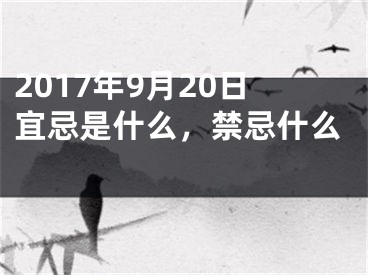 2017年9月20日宜忌是什么，禁忌什么